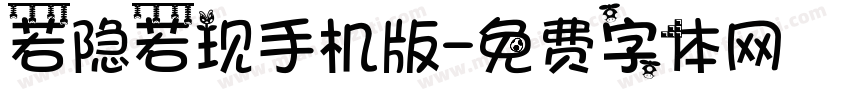 若隐若现手机版-免费字体网